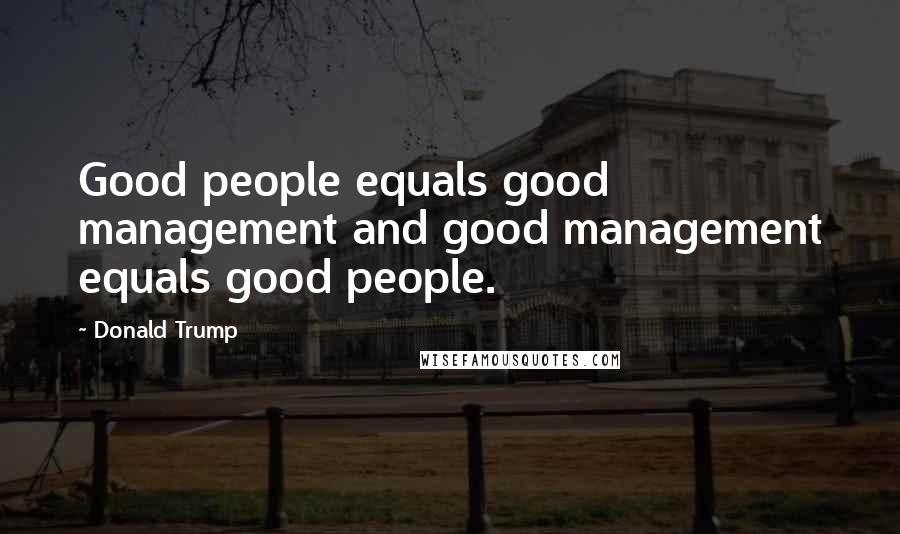 Good people equals good management and good management equals good people.

- Donald Trump

WISEFAMOUSQUOTES.COM